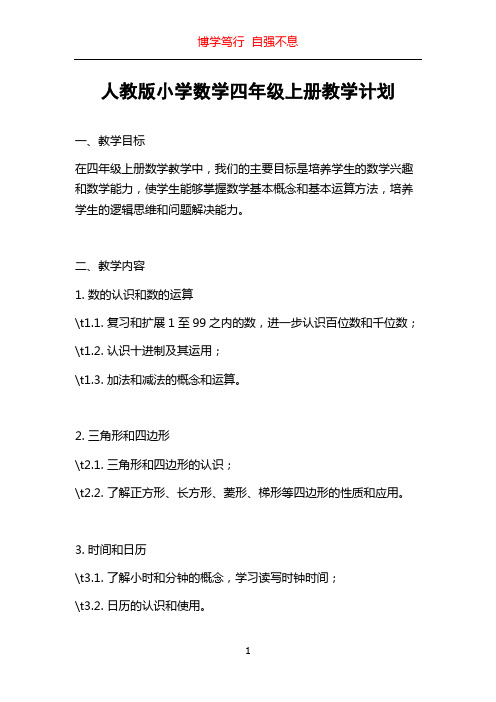 博学笃行 自强不息

人教版小学数学四年级上册教学计划

一、教学目标

在四年级上册数学教学中，我们的主要目标是培养学生的数学兴趣和数学能力，使学生能够掌握数学基本概念和基本运算方法，培养学生的逻辑思维和问题解决能力。

二、教学内容

1. 数的认识和数的运算

\t1.1. 复习和扩展 1 至 99 之内的数，进一步认识百位数和千位数；

\t1.2. 认识十进制及其运用；

\t1.3. 加法和减法的概念和运算。

2. 三角形和四边形

\t2.1. 三角形和四边形的认识；

\t2.2. 了解正方形、长方形、菱形、梯形等四边形的性质和应用。

3. 时间和日历

\t3.1. 了解小时和分钟的概念，学习读写时钟时间；

\t3.2. 日历的认识和使用。

1